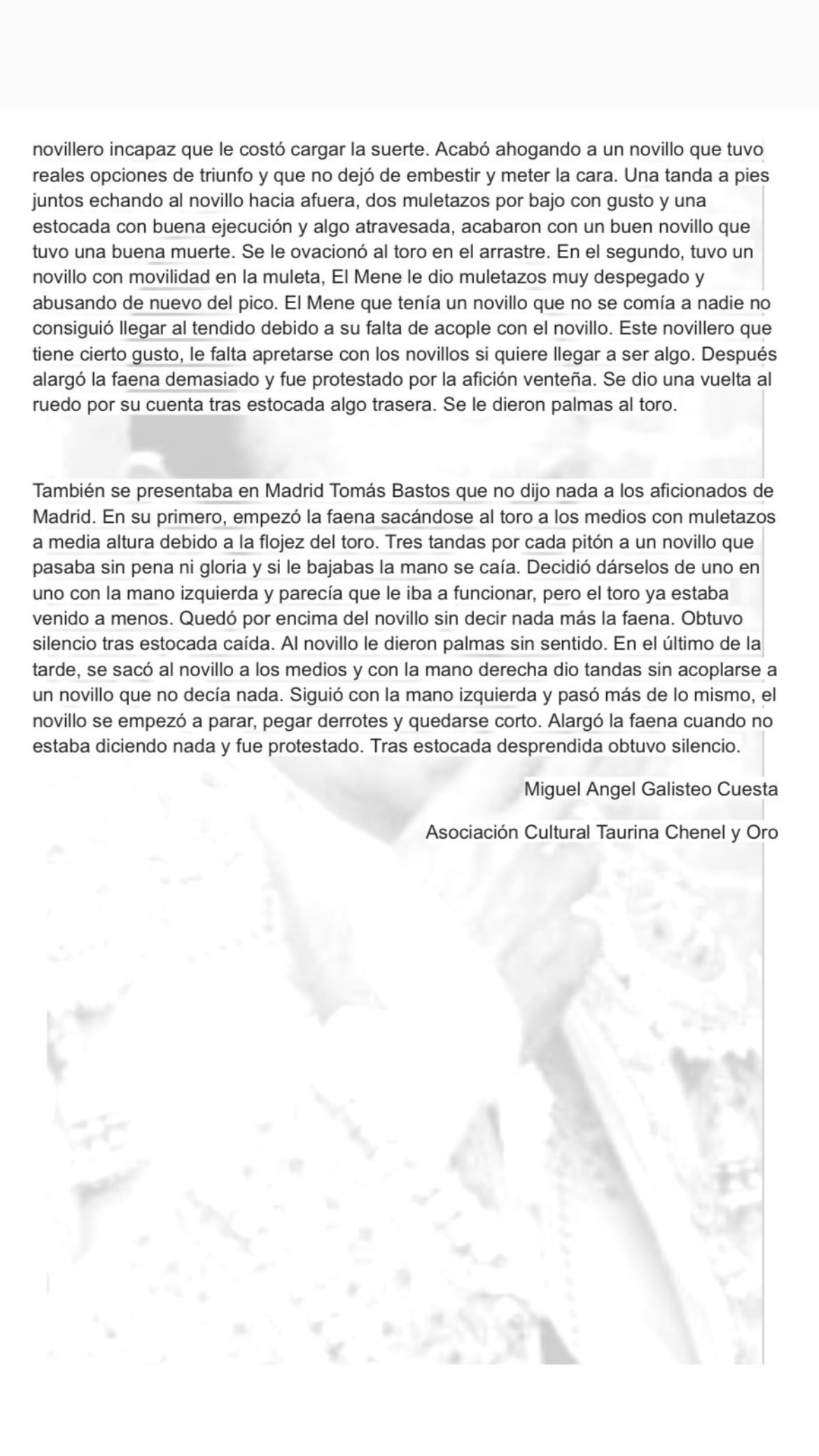 novillero incapaz que le costó cargar la suerte. Acabó ahogando a un novillo que tuvo reales opciones de triunfo y que no dejó de embestir y meter la cara. Una tanda a pies juntos echando al novillo hacia afuera, dos muletazos por bajo con gusto y una estocada con buena ejecución y algo atravesada, acabaron con un buen novillo que tuvo una buena muerte. Se le ovacionó al toro en el arrastre. En el segundo, tuvo un novillo con movilidad en la muleta, El Mene le dio muletazos muy despegado y abusando de nuevo del pico. El Mene que tenía un novillo que no se comía a nadie no consiguió llegar al tendido debido a su falta de acople con el novillo. Este novillero que tiene cierto gusto, le falta apretarse con los novillos si quiere llegar a ser algo. Después alargó la faena demasiado y fue protestado por la afición venteña. Se dio una vuelta al ruedo por su cuenta tras estocada algo trasera. Se le dieron palmas al toro.

También se presentaba en Madrid Tomás Bastos que no dijo nada a los aficionados de Madrid. En su primero, empezó la faena sacándose al toro a los medios con muletazos a media altura debido a la flojez del toro. Tres tandas por cada pitón a un novillo que pasaba sin pena ni gloria y si le bajabas la mano se caía. Decidió dárselos de uno en uno con la mano izquierda y parecía que le iba a funcionar, pero el toro ya estaba venido a menos. Quedó por encima del novillo sin decir nada más la faena. Obtuvo silencio tras estocada caída. Al novillo le dieron palmas sin sentido. En el último de la tarde, se sacó al novillo a los medios y con la mano derecha dio tandas sin acoplarse a un novillo que no decía nada. Siguió con la mano izquierda y pasó más de lo mismo, el novillo se empezó a parar, pegar derrotes y quedarse corto. Alargó la faena cuando no estaba diciendo nada y fue protestado. Tras estocada desprendida obtuvo silencio.

Miguel Angel Galisteo Cuesta

Asociación Cultural Taurina Chenel y Oro